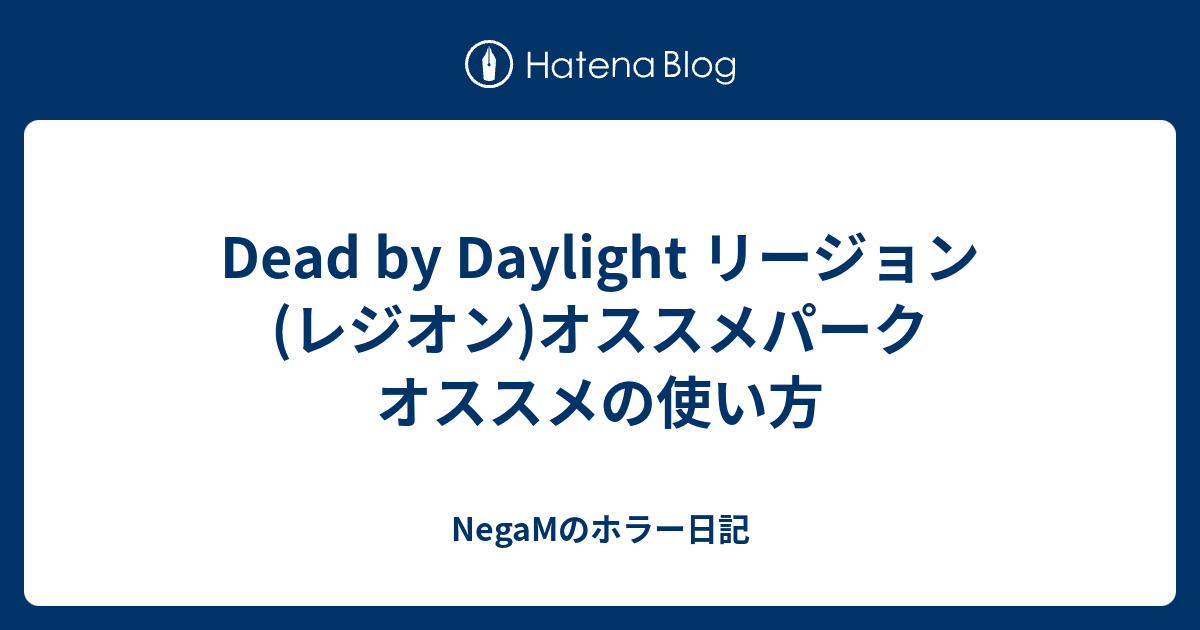 Hatena Blog

Dead by Daylight リージョン(レジオン)オススメパーク オススメの使い方

NegaMのホラー日記